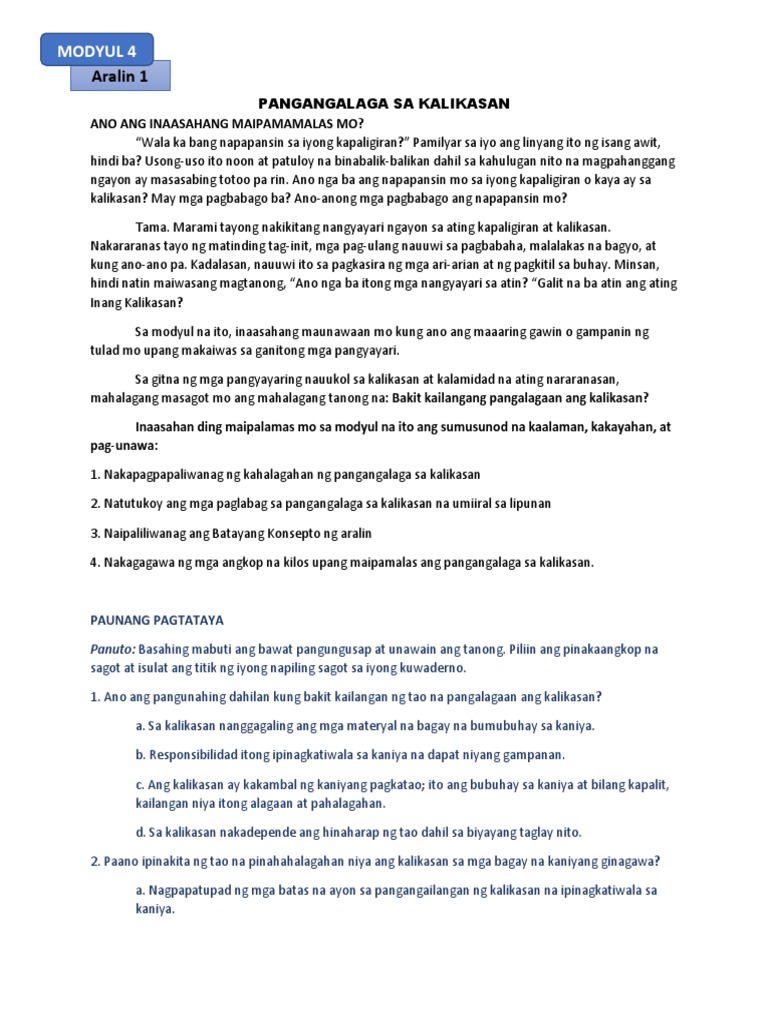 MODYUL 4

Aralin 1

PANGANGALAGA SA KALIKASAN

ANO ANG INAASAHANG MAIPAMAMALAS MO?

"Wala ka bang napapansin sa iyong kapaligiran?" Pamilyar sa iyo ang linyang ito ng isang awit, hindi ba? Usong-uso ito noon at patuloy na binabalik-balikan dahil sa kahulugan nito na magpahanggang ngayon ay masasabing totoo pa rin. Ano nga ba ang napapansin mo sa iyong kapaligiran o kaya ay sa kalikasan? May mga pagbabago ba? Ano-anong mga pagbabago ang napapansin mo?

Tama. Marami tayong nakikitang nangyayari ngayon sa ating kapaligiran at kalikasan. Nakararanas tayo ng matinding tag-init, mga pag-ulang nauuwi sa pagbabaha, malalakas na bagyo, at kung ano-ano pa. Kadalasan, nauuwi ito sa pagkasira ng mga ari-arian at ng pagkitil sa buhay. Minsan, hindi natin maiwasang magtanong, "Ano nga ba itong mga nangyayari sa atin? "Galit na ba atin ang ating Inang Kalikasan?

Sa modyul na ito, inaasahang maunawaan mo kung ano ang maaaring gawin o gampanin ng tulad mo upang makaiwas sa ganitong mga pangyayari.

Sa gitna ng mga pangyayaring nauukol sa kalikasan at kalamidad na ating nararanasan, mahalagang masagot mo ang mahalagang tanong na: Bakit kailangang pangalagaan ang kalikasan?

Inaasahan ding maipalamas mo sa modyul na ito ang sumusunod na kaalaman, kakayahan, at pag-unawa:

1. Nakapagpapaliwanag ng kahalagahan ng pangangalaga sa kalikasan

2. Natutukoy ang mga paglabag sa pangangalaga sa kalikasan na umiiral sa lipunan

3. Naipaliliwanag ang Batayang Konsepto ng aralin

4. Nakagagawa ng mga angkop na kilos upang maipamalas ang pangangalaga sa kalikasan.

PAUNANG PAGTATAYA

Panuto: Basahing mabuti ang bawat pangungusap at unawain ang tanong. Piliin ang pinakaangkop na sagot at isulat ang titik ng iyong napiling sagot sa iyong kuwaderno.

1. Ano ang pangunahing dahilan kung bakit kailangan ng tao na pangalagaan ang kalikasan?

a. Sa kalikasan nanggagaling ang mga materyal na bagay na bumubuhay sa kaniya.

b. Responsibilidad itong ipinagkatiwala sa kaniya na dapat niyang gampanan.

c. Ang kalikasan ay kakambal ng kaniyang pagkatao; ito ang bubuhay sa kaniya at bilang kapalit, kailangan niya itong alagaan at pahalagahan.

d. Sa kalikasan nakadepende ang hinaharap ng tao dahil sa biyayang taglay nito.

2. Paano ipinakita ng tao na pinahahalagahan niya ang kalikasan sa mga bagay na kaniyang ginagawa?

a. Nagpapatupad ng mga batas na ayon sa pangangailangan ng kalikasan na ipinagkatiwala sa kaniya.